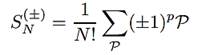 $S_N^{(\pm)} = \frac{1}{N!} \sum_{\mathcal{P}} (\pm 1)^p \mathcal{P}$